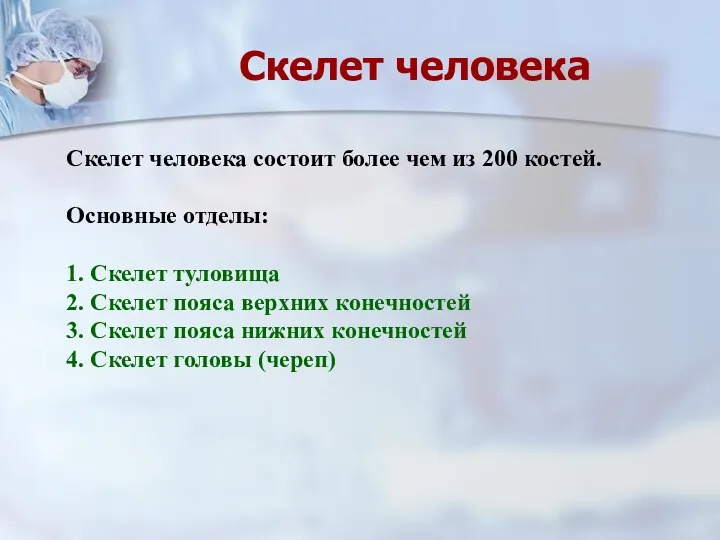 Скелет человека

Скелет человека состоит более чем из 200 костей.

Основные отделы:

1. Скелет туловища
2. Скелет пояса верхних конечностей
3. Скелет пояса нижних конечностей
4. Скелет головы (череп)